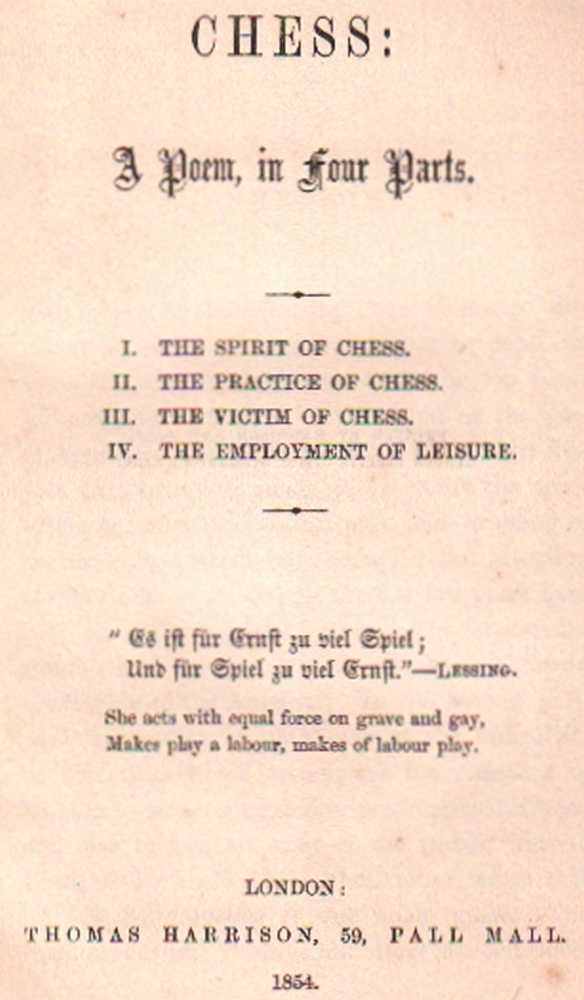 CHESS:

A Poem, in Four Parts.

I. THE SPIRIT OF CHESS.
II. THE PRACTICE OF CHESS.
III. THE VICTIM OF CHESS.
IV. THE EMPLOYMENT OF LEISURE.

" Es ist für Ernst zu viel Spiel;
Und für Spiel zu viel Ernst."—LESSING.

She acts with equal force on grave and gay,
Makes play a labour, makes of labour play.

LONDON:
THOMAS HARRISON, 59, PALL MALL.
1854.